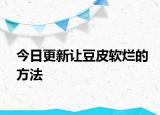 今日更新让豆皮软烂的方法